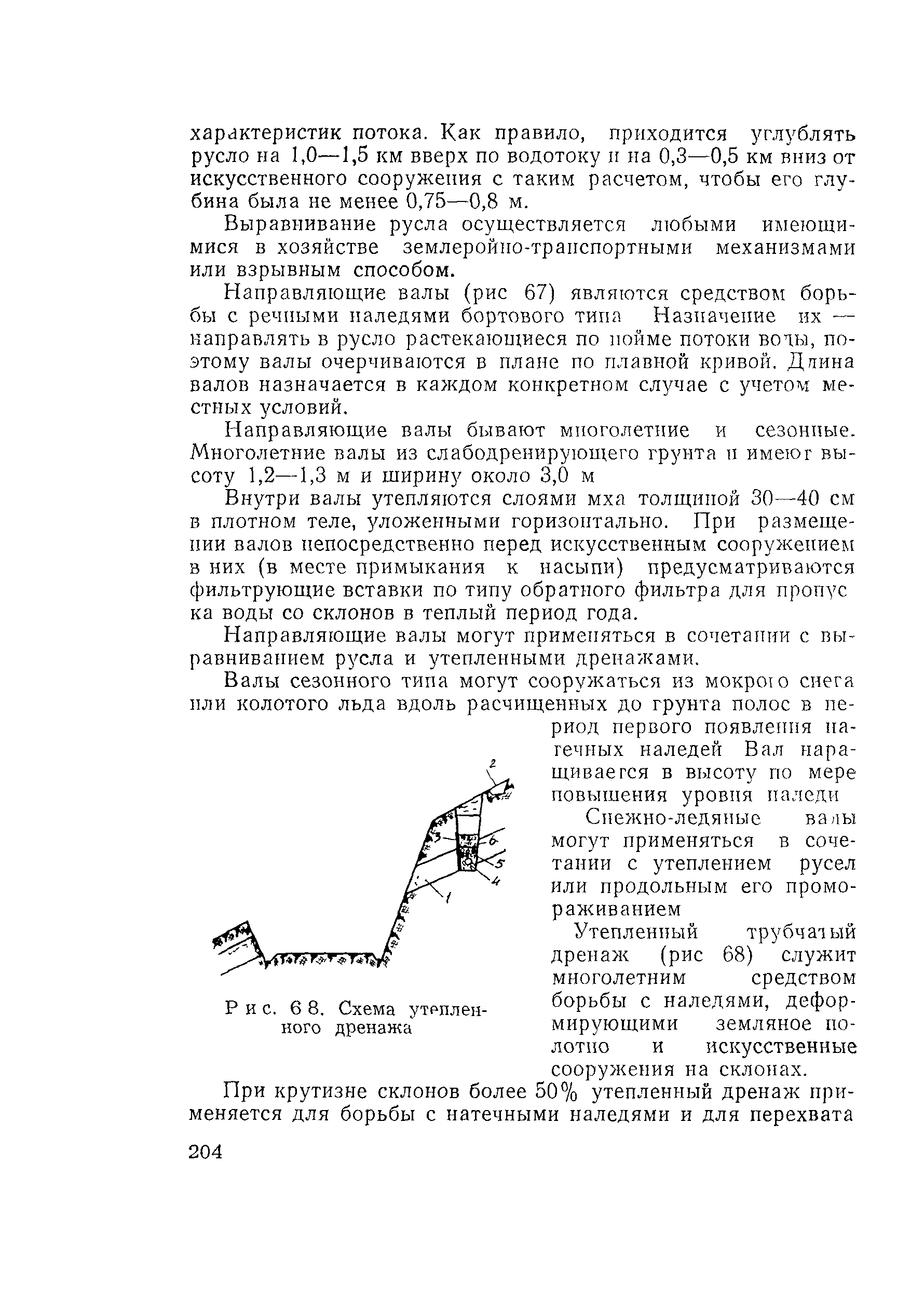 характеристик потока. Как правило, приходится углублять русло на 1,0—1,5 км вверх по водотоку и на 0,3—0,5 км вниз от искусственного сооружения с таким расчетом, чтобы его глубина была не менее 0,75—0,8 м.

Выравнивание русла осуществляется любыми имеющимися в хозяйстве землеройно-транспортными механизмами или взрывным способом.

Направляющие валы (рис 67) являются средством борьбы с речными наледями бортового типа Назначение их — направлять в русло растекающиеся по пойме потоки воды, поэтому валы очерчиваются в плане по плавной кривой. Длина валов назначается в каждом конкретном случае с учетом местных условий.

Направляющие валы бывают многолетние и сезонные. Многолетние валы из слабодренирующего грунта и имеют высоту 1,2—1,3 м и ширину около 3,0 м

Внутри валы утепляются слоями мха толщиной 30—40 см в плотном теле, уложенными горизонтально. При размещении валов непосредственно перед искусственным сооружением в них (в месте примыкания к насыпи) предусматриваются фильтрующие вставки по типу обратного фильтра для пропуска воды со склонов в теплый период года.

Направляющие валы могут применяться в сочетании с выравниванием русла и утепленными дренажами.

Валы сезонного типа могут сооружаться из мокрого снега или колотого льда вдоль расчищенных до грунта полос в период первого появления натечных наледей Вал наращивается в высоту по мере повышения уровня наледи

Снежно-ледяные валы могут применяться в сочетании с утеплением русел или продольным его промораживанием

Утепленный трубчатый дренаж (рис 68) служит многолетним средством борьбы с наледями, деформирующими земляное полотно и искусственные сооружения на склонах.

2
3
6
5
4
1

Рис. 68. Схема утепленного дренажа

При крутизне склонов более 50% утепленный дренаж применяется для борьбы с натечными наледями и для перехвата

204